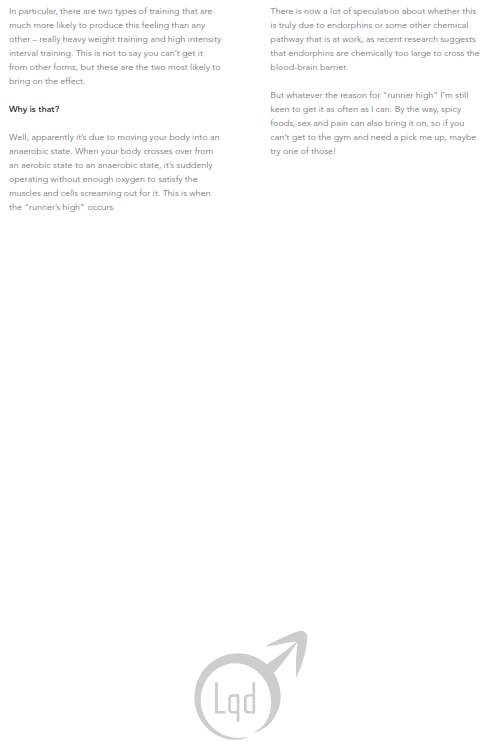 In particular, there are two types of training that are much more likely to produce this feeling than any other – really heavy weight training and high intensity interval training. This is not to say you can't get it from other forms, but these are the two most likely to bring on the effect.

Why is that?

Well, apparently it's due to moving your body into an anaerobic state. When your body crosses over from an aerobic state to an anaerobic state, it's suddenly operating without enough oxygen to satisfy the muscles and cells screaming out for it. This is when the "runner's high" occurs.

There is now a lot of speculation about whether this is truly due to endorphins or some other chemical pathway that is at work, as recent research suggests that endorphins are chemically too large to cross the blood-brain barrier.

But whatever the reason for "runner high" I'm still keen to get it as often as I can. By the way, spicy foods, sex and pain can also bring it on, so if you can't get to the gym and need a pick me up, maybe try one of those!

Lqd